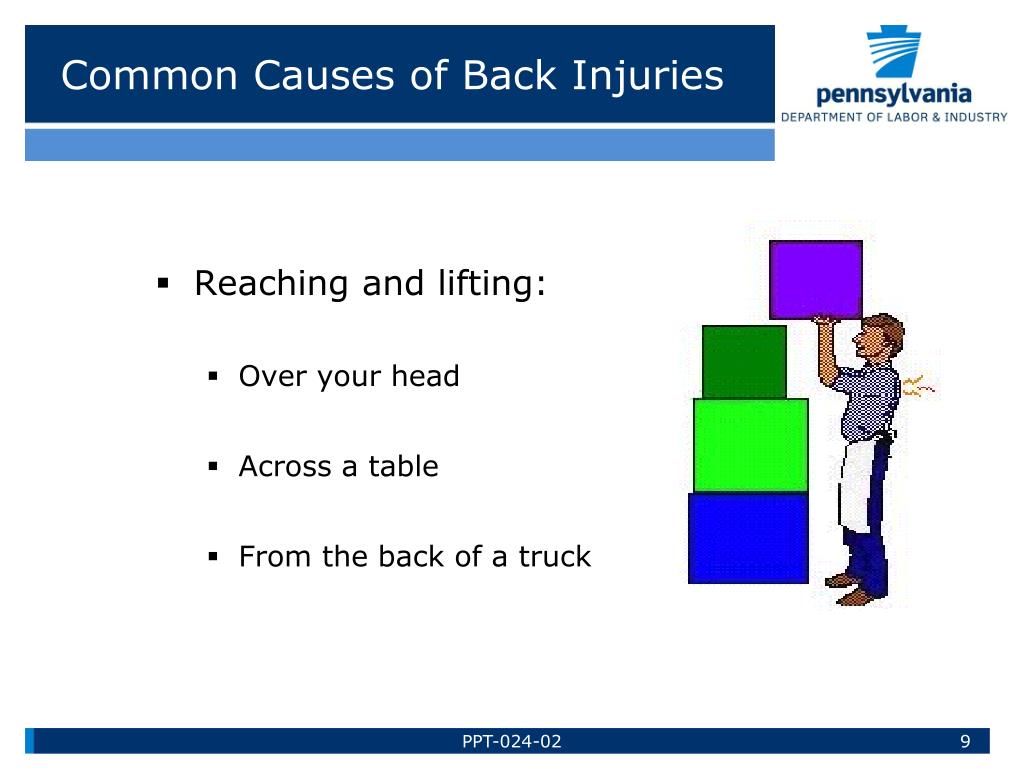 Common Causes of Back Injuries

pennsylvania
DEPARTMENT OF LABOR & INDUSTRY

▪ Reaching and lifting:

▪ Over your head

▪ Across a table

▪ From the back of a truck

PPT-024-02

9